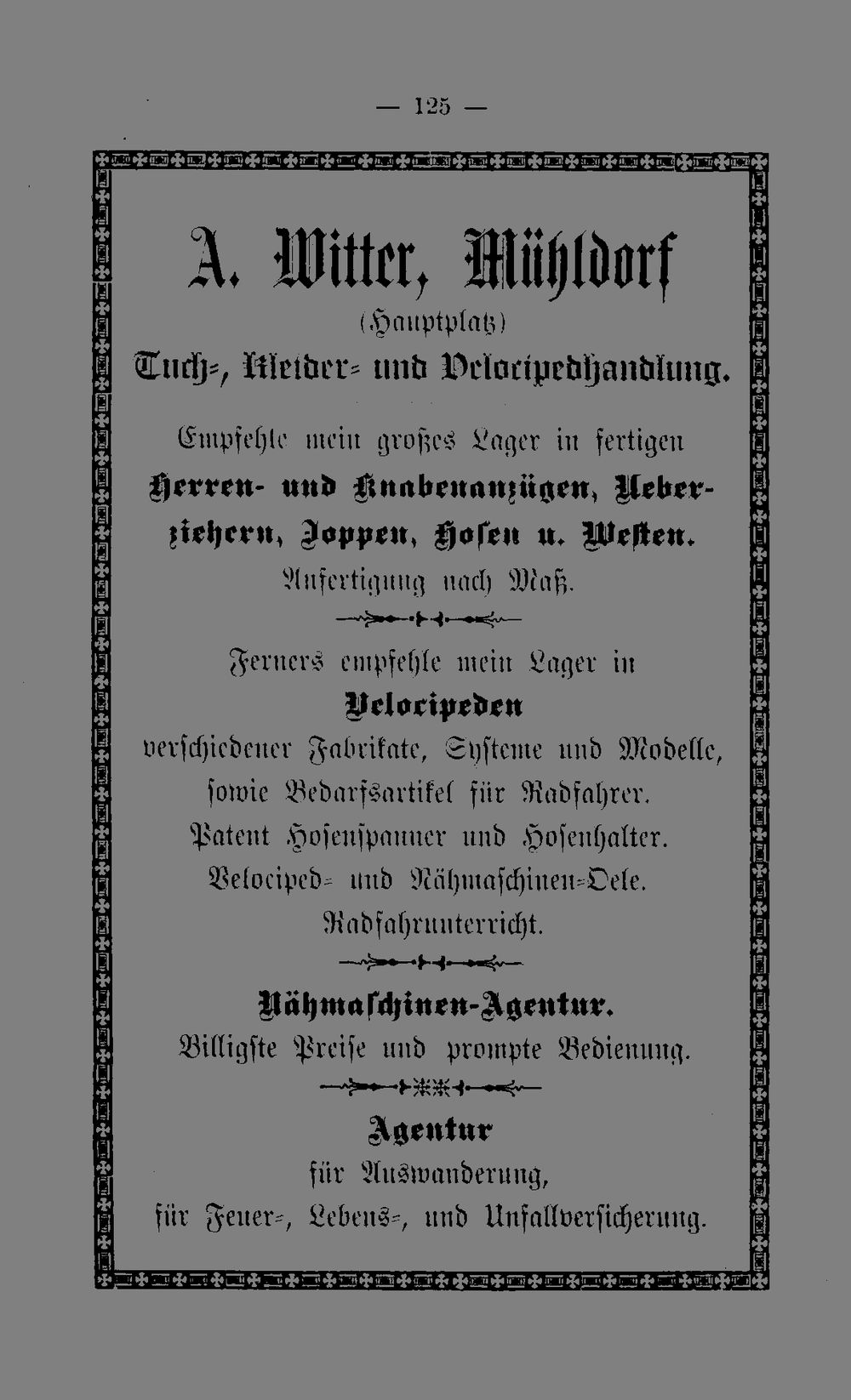 — 125 —

A. Witter, Mühldorf
(Hauptplatz)
Tuch-, Kleider- und Velocipedhandlung.

Empfehle mein großes Lager in fertigen Herren- und Knabenanzügen, Ueberziehern, Joppen, Hosen u. Westen.
Anfertigung nach Maß.

Ferners empfehle mein Lager in
Velocipeden
verschiedener Fabrikate, Systeme und Modelle, sowie Bedarfsartikel für Radfahrer.
Patent Hosenspanner und Hosenhalter.
Velociped- und Nähmaschinen-Oele.
Radfahrunterricht.

Nähmaschinen-Agentur.
Billigste Preise und prompte Bedienung.

Agentur
für Auswanderung,
für Feuer-, Lebens-, und Unfallversicherung.